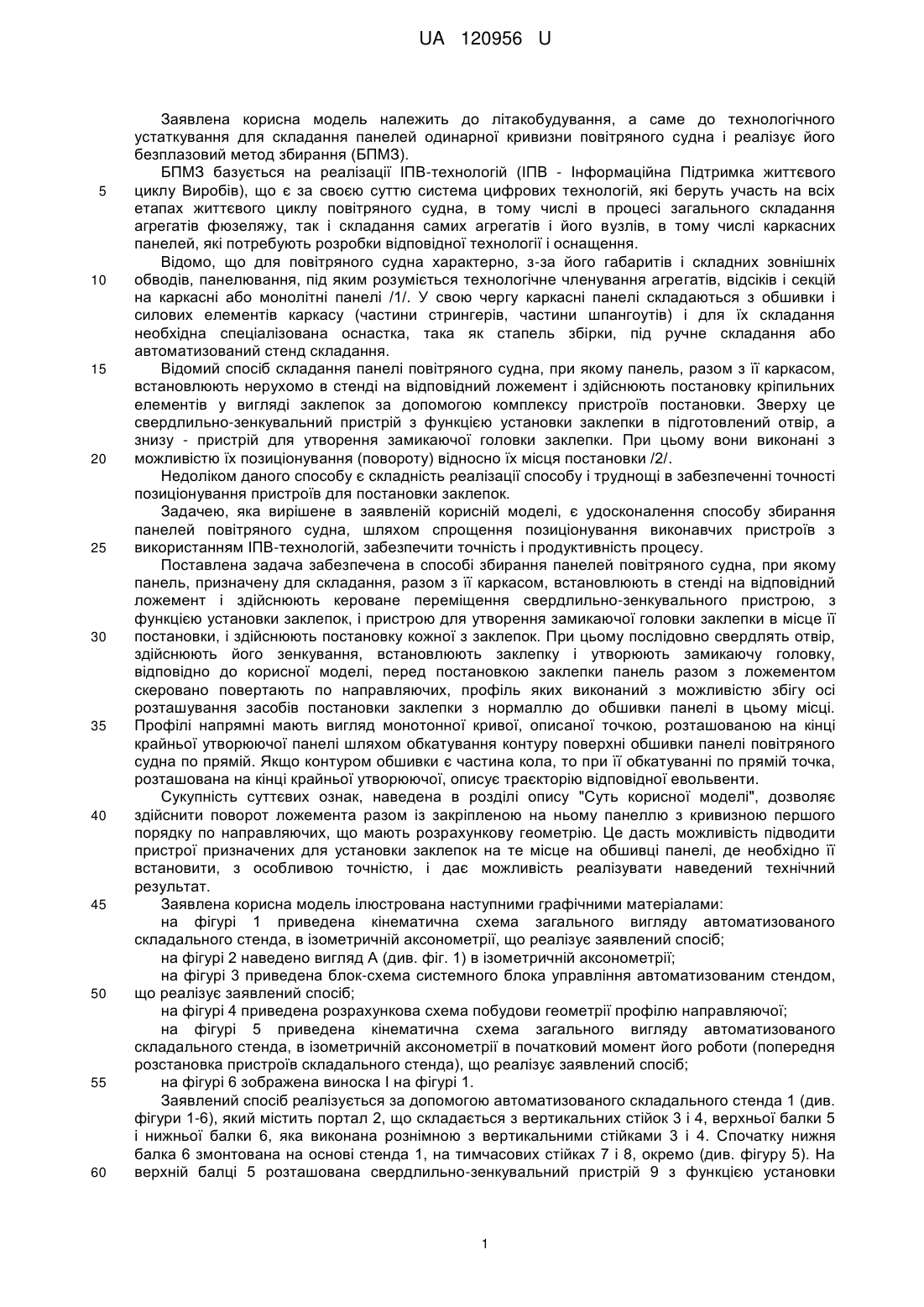 UA 120956 U

Заявлена корисна модель належить до літакобудування, а саме до технологічного устаткування для складання панелей одинарної кривизни повітряного судна і реалізує його безплазовий метод збирання (БПМЗ).

БПМЗ базується на реалізації ІПВ-технологій (ІПВ - Інформаційна Підтримка життєвого циклу Виробів), що є за своєю суттю система цифрових технологій, які беруть участь на всіх етапах життєвого циклу повітряного судна, в тому числі в процесі загального складання агрегатів фюзеляжу, так і складання самих агрегатів і його вузлів, в тому числі каркасних панелей, які потребують розробки відповідної технології і оснащення.

Відомо, що для повітряного судна характерно, з-за його габаритів і складних зовнішніх обводів, панелювання, під яким розуміється технологічне членування агрегатів, відсіків і секцій на каркасні або монолітні панелі /1/. У свою чергу каркасні панелі складаються з обшивки і силових елементів каркасу (частини стрингерів, частини шпангоутів) і для їх складання необхідна спеціалізована оснастка, така як стапель збірки, під ручне складання або автоматизований стенд складання.

Відомий спосіб складання панелі повітряного судна, при якому панель, разом з її каркасом, встановлюють нерухомо в стенді на відповідний ложемент і здійснюють постановку кріпильних елементів у вигляді заклепок за допомогою комплексу пристроїв постановки. Зверху це свердлильно-зенкувальний пристрій з функцією установки заклепки в підготовлений отвір, а знизу - пристрій для утворення замикаючої головки заклепки. При цьому вони виконані з можливістю їх позиціонування (повороту) відносно їх місця постановки /2/.

Недоліком даного способу є складність реалізації способу і труднощі в забезпеченні точності позиціонування пристроїв для постановки заклепок.

Задачею, яка вирішене в заявленій корисній моделі, є удосконалення способу збирання панелей повітряного судна, шляхом спрощення позиціонування виконавчих пристроїв з використанням ІПВ-технологій, забезпечити точність і продуктивність процесу.

Поставлена задача забезпечена в способі збирання панелей повітряного судна, при якому панель, призначену для складання, разом з її каркасом, встановлюють в стенді на відповідний ложемент і здійснюють кероване переміщення свердлильно-зенкувального пристрою, з функцією установки заклепок, і пристрою для утворення замикаючої головки заклепки в місце її постановки, і здійснюють постановку кожної з заклепок. При цьому послідовно свердлять отвір, здійснюють його зенкування, встановлюють заклепку і утворюють замикаючу головку, відповідно до корисної моделі, перед постановкою заклепки панель разом з ложементом скеровано повертають по направляючих, профіль яких виконаний з можливістю збігу осі розташування засобів постановки заклепки з нормаллю до обшивки панелі в цьому місці. Профілі напрямні мають вигляд монотонної кривої, описаної точкою, розташованою на кінці крайньої утворюючої панелі шляхом обкатування контуру поверхні обшивки панелі повітряного судна по прямій. Якщо контуром обшивки є частина кола, то при її обкатуванні по прямій точка, розташована на кінці крайньої утворюючої, описує траєкторію відповідної евольвенти.

Сукупність суттєвих ознак, наведена в розділі опису "Суть корисної моделі", дозволяє здійснити поворот ложемента разом із закріпленою на ньому панеллю з кривизною першого порядку по направляючих, що мають розрахункову геометрію. Це дасть можливість підводити пристрої призначених для установки заклепок на те місце на обшивці панелі, де необхідно її встановити, з особливою точністю, і дає можливість реалізувати наведений технічний результат.

Заявлена корисна модель ілюстрована наступними графічними матеріалами:

на фігурі 1 приведена кінематична схема загального вигляду автоматизованого складального стенда, в ізометричній аксонометрії, що реалізує заявлений спосіб;

на фігурі 2 наведено вигляд А (див. фіг. 1) в ізометричній аксонометрії;

на фігурі 3 приведена блок-схема системного блока управління автоматизованим стендом, що реалізує заявлений спосіб;

на фігурі 4 приведена розрахункова схема побудови геометрії профілю направляючої;

на фігурі 5 приведена кінематична схема загального вигляду автоматизованого складального стенда, в ізометричній аксонометрії в початковий момент його роботи (попередня розстановка пристроїв складального стенда), що реалізує заявлений спосіб;

на фігурі 6 зображена виноска І на фігурі 1.

Заявлений спосіб реалізується за допомогою автоматизованого складального стенда 1 (див. фігури 1-6), який містить портал 2, що складається з вертикальних стійок 3 і 4, верхньої балки 5 і нижньої балки 6, яка виконана рознімною з вертикальними стійками 3 і 4. Спочатку нижня балка 6 змонтована на основі стенда 1, на тимчасових стійках 7 і 8, окремо (див. фігуру 5). На верхній балці 5 розташована свердлильно-зенкувальний пристрій 9 з функцією установки

5
10
15
20
25
30
35
40
45
50
55
60

1